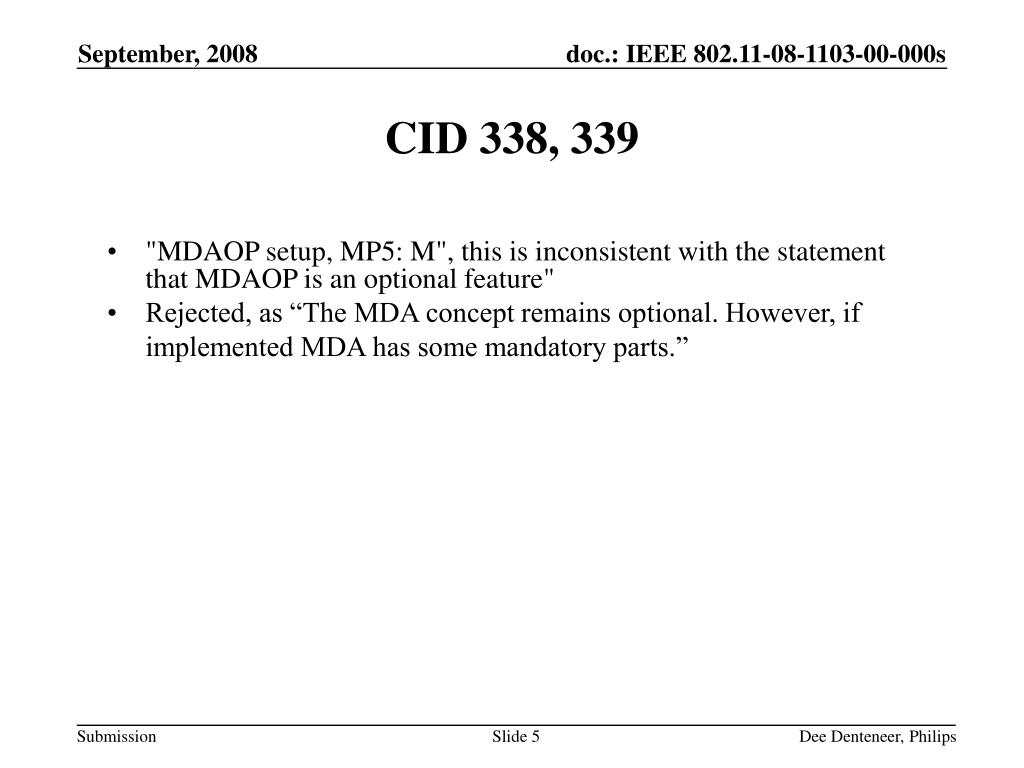 September, 2008

doc.: IEEE 802.11-08-1103-00-000s

CID 338, 339

• "MDAOP setup, MP5: M", this is inconsistent with the statement that MDAOP is an optional feature"
• Rejected, as “The MDA concept remains optional. However, if implemented MDA has some mandatory parts.”

Submission

Slide 5

Dee Denteneer, Philips